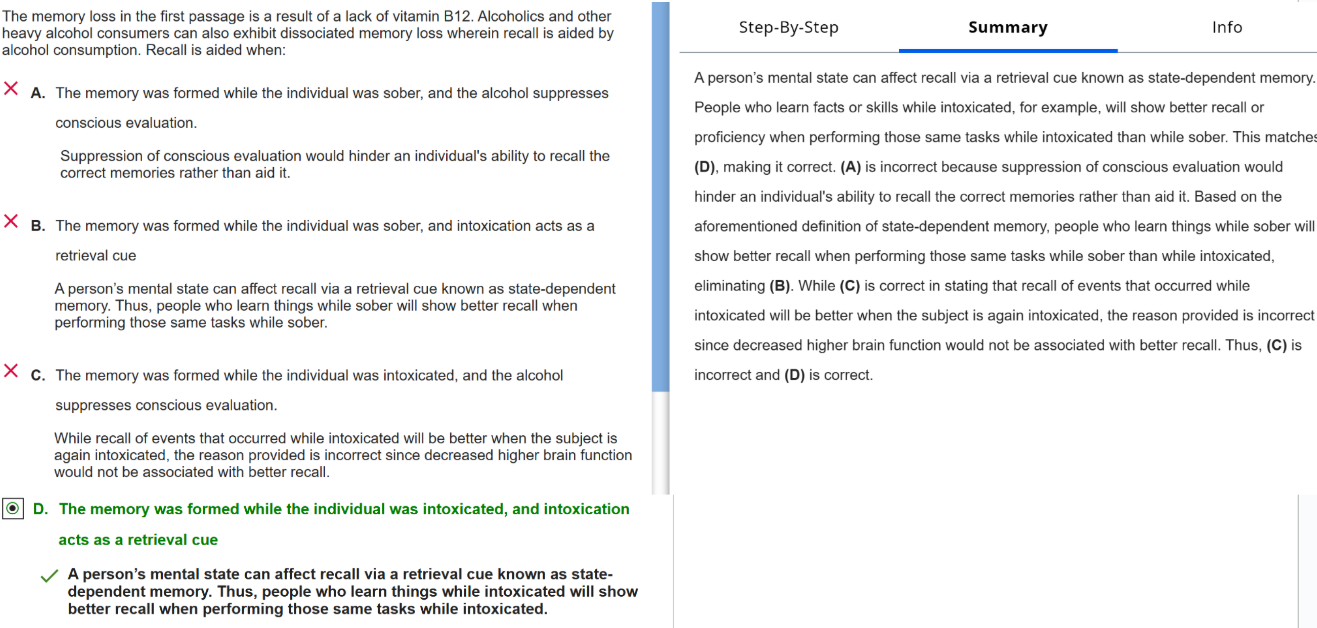 The memory loss in the first passage is a result of a lack of vitamin B12. Alcoholics and other heavy alcohol consumers can also exhibit dissociated memory loss wherein recall is aided by alcohol consumption. Recall is aided when:

A. The memory was formed while the individual was sober, and the alcohol suppresses conscious evaluation.

Suppression of conscious evaluation would hinder an individual's ability to recall the correct memories rather than aid it.

B. The memory was formed while the individual was sober, and intoxication acts as a retrieval cue

A person's mental state can affect recall via a retrieval cue known as state-dependent memory. Thus, people who learn things while sober will show better recall when performing those same tasks while sober.

C. The memory was formed while the individual was intoxicated, and the alcohol suppresses conscious evaluation.

While recall of events that occurred while intoxicated will be better when the subject is again intoxicated, the reason provided is incorrect since decreased higher brain function would not be associated with better recall.

D. The memory was formed while the individual was intoxicated, and intoxication acts as a retrieval cue

A person's mental state can affect recall via a retrieval cue known as state-dependent memory. Thus, people who learn things while intoxicated will show better recall when performing those same tasks while intoxicated.

Step-By-Step Summary Info

A person's mental state can affect recall via a retrieval cue known as state-dependent memory. People who learn facts or skills while intoxicated, for example, will show better recall or proficiency when performing those same tasks while intoxicated than while sober. This matches (D), making it correct. (A) is incorrect because suppression of conscious evaluation would hinder an individual's ability to recall the correct memories rather than aid it. Based on the aforementioned definition of state-dependent memory, people who learn things while sober will show better recall when performing those same tasks while sober than while intoxicated, eliminating (B). While (C) is correct in stating that recall of events that occurred while intoxicated will be better when the subject is again intoxicated, the reason provided is incorrect since decreased higher brain function would not be associated with better recall. Thus, (C) is incorrect and (D) is correct.